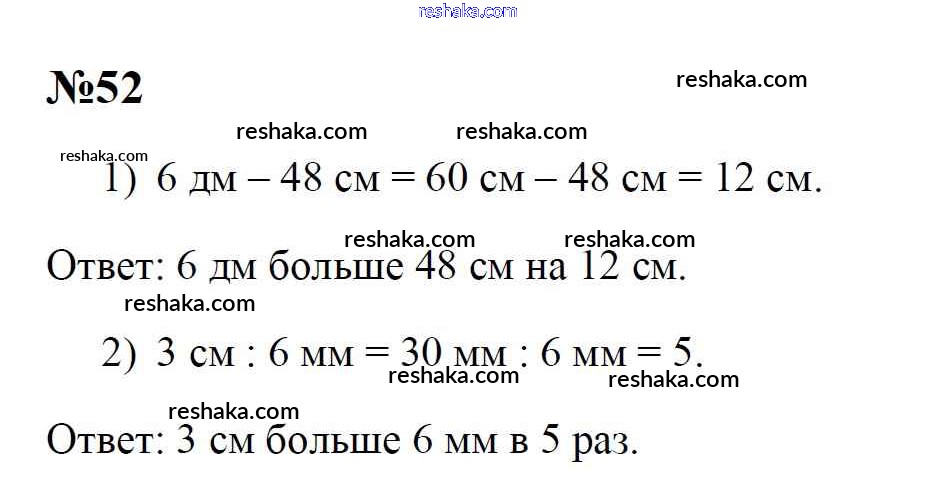 reshaka.com

№52

reshaka.com

reshaka.com reshaka.com

reshaka.com

1) 6 дм – 48 см = 60 см – 48 см = 12 см.

reshaka.com reshaka.com

Ответ: 6 дм больше 48 см на 12 см.

reshaka.com

2) 3 см : 6 мм = 30 мм : 6 мм = 5.

reshaka.com reshaka.com

reshaka.com

Ответ: 3 см больше 6 мм в 5 раз.